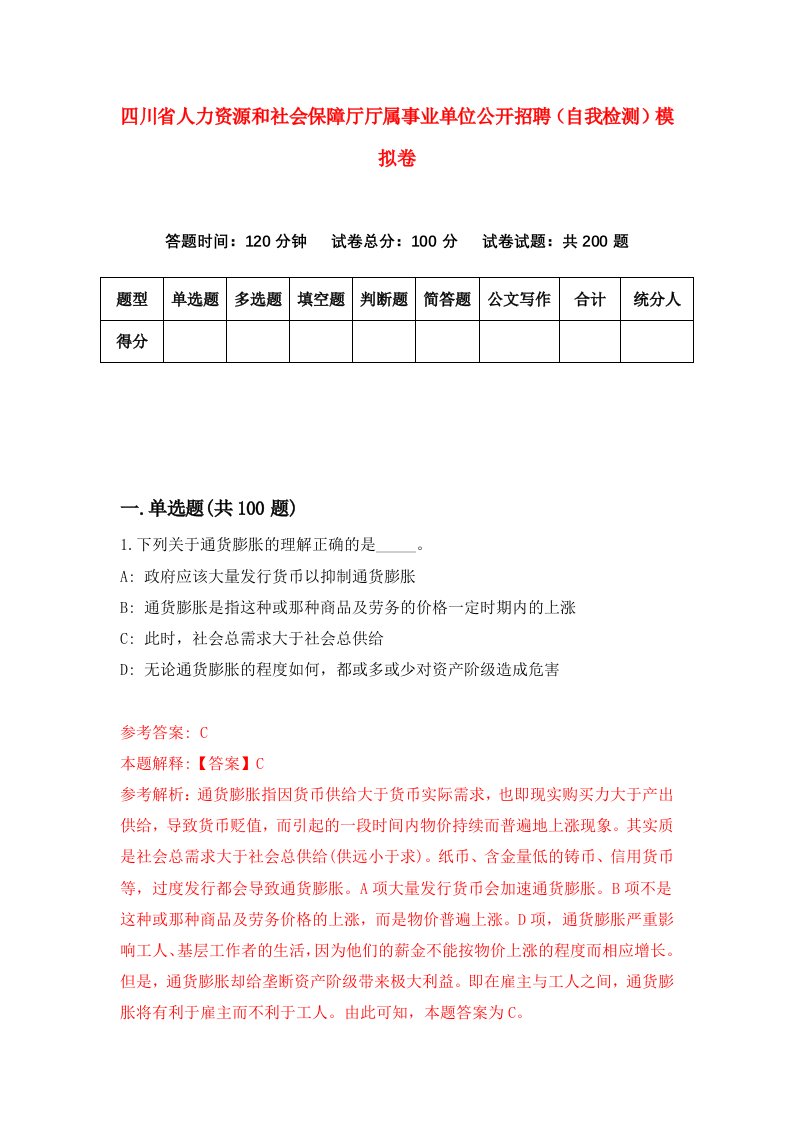 四川省人力资源和社会保障厅厅属事业单位公开招聘（自我检测）模拟卷

答题时间：120 分钟　试卷总分：100 分　试卷试题：共 200 题

| 题型 | 单选题 | 多选题 | 填空题 | 判断题 | 简答题 | 公文写作 | 合计 | 统分人 |
|---|---|---|---|---|---|---|---|---|
| 得分 | | | | | | | | |

一.单选题(共 100 题)

1.下列关于通货膨胀的理解正确的是_____。
A: 政府应该大量发行货币以抑制通货膨胀
B: 通货膨胀是指这种或那种商品及劳务的价格一定时期内的上涨
C: 此时，社会总需求大于社会总供给
D: 无论通货膨胀的程度如何，都或多或少对资产阶级造成危害

参考答案: C
本题解释:【答案】C
参考解析：通货膨胀指因货币供给大于货币实际需求，也即现实购买力大于产出供给，导致货币贬值，而引起的一段时间内物价持续而普遍地上涨现象。其实质是社会总需求大于社会总供给(供远小于求)。纸币、含金量低的铸币、信用货币等，过度发行都会导致通货膨胀。A 项大量发行货币会加速通货膨胀。B 项不是这种或那种商品及劳务价格的上涨，而是物价普遍上涨。D 项，通货膨胀严重影响工人、基层工作者的生活，因为他们的薪金不能按物价上涨的程度而相应增长。但是，通货膨胀却给垄断资产阶级带来极大利益。即在雇主与工人之间，通货膨胀将有利于雇主而不利于工人。由此可知，本题答案为 C。